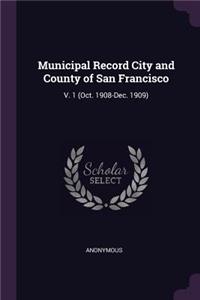 Municipal Record City and County of San Francisco

V. 1 (Oct. 1908-Dec. 1909)

Scholar
SELECT

ANONYMOUS